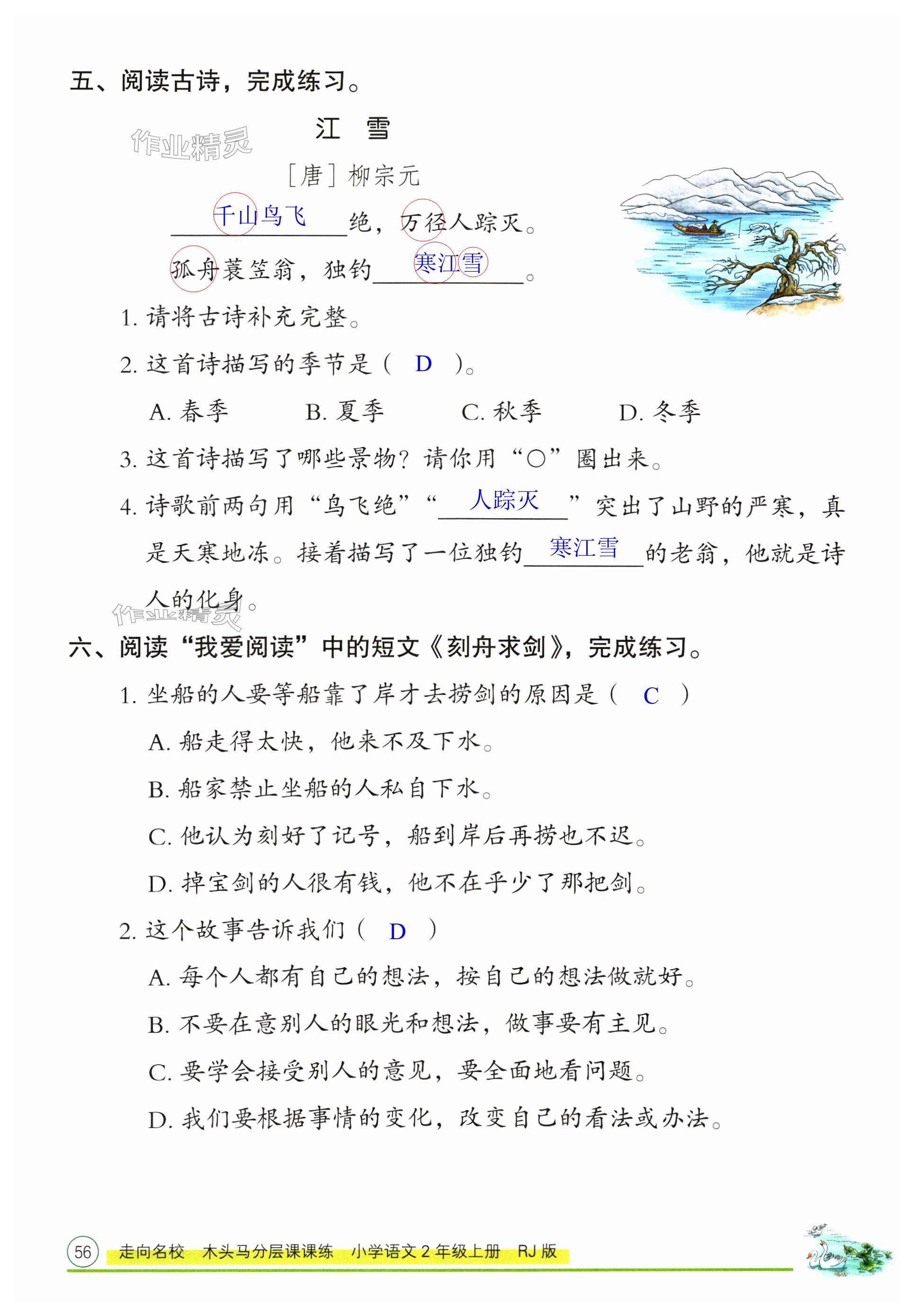 五、阅读古诗，完成练习。

作业精灵

江 雪

［唐］柳宗元

千山鸟飞绝，万径人踪灭。

孤舟蓑笠翁，独钓寒江雪。

1. 请将古诗补充完整。

2. 这首诗描写的季节是（ D ）。

A. 春季 B. 夏季 C. 秋季 D. 冬季

3. 这首诗描写了哪些景物？请你用“○”圈出来。

4. 诗歌前两句用“鸟飞绝”“人踪灭”突出了山野的严寒，真是天寒地冻。接着描写了一位独钓寒江雪的老翁，他就是诗人的化身。

作业精灵

六、阅读“我爱阅读”中的短文《刻舟求剑》，完成练习。

1. 坐船的人要等船靠了岸才去捞剑的原因是（ C ）

A. 船走得太快，他来不及下水。

B. 船家禁止坐船的人私自下水。

C. 他认为刻好了记号，船到岸后再捞也不迟。

D. 掉宝剑的人很有钱，他不在乎少了那把剑。

2. 这个故事告诉我们（ D ）

A. 每个人都有自己的想法，按自己的想法做就好。

B. 不要在意别人的眼光和想法，做事要有主见。

C. 要学会接受别人的意见，要全面地看问题。

D. 我们要根据事情的变化，改变自己的看法或办法。

56 走向名校 木头马分层课课练 小学语文 2 年级上册 RJ 版